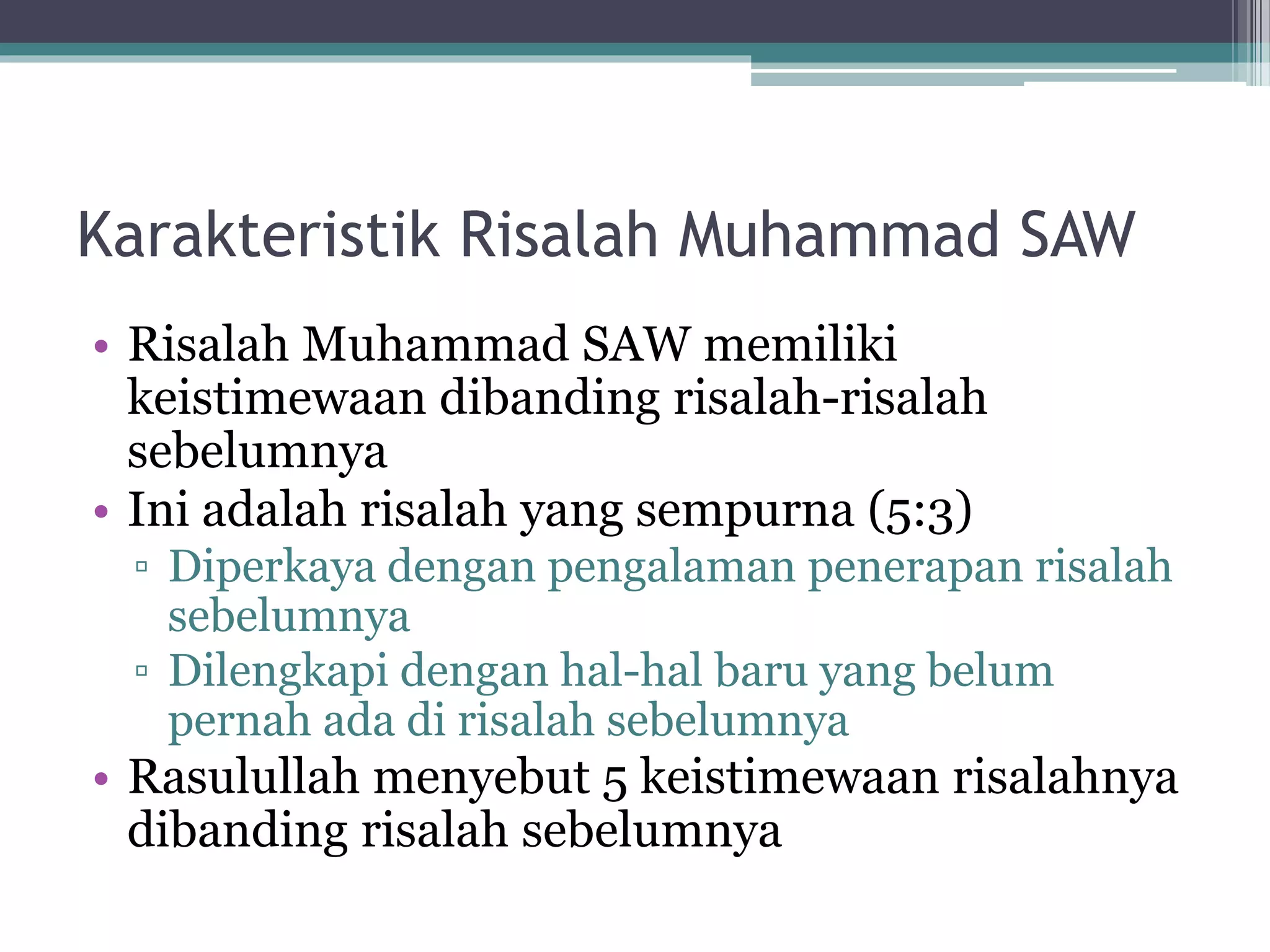 Karakteristik Risalah Muhammad SAW

• Risalah Muhammad SAW memiliki keistimewaan dibanding risalah-risalah sebelumnya
• Ini adalah risalah yang sempurna (5:3)
 ▫ Diperkaya dengan pengalaman penerapan risalah sebelumnya
 ▫ Dilengkapi dengan hal-hal baru yang belum pernah ada di risalah sebelumnya
• Rasulullah menyebut 5 keistimewaan risalahnya dibanding risalah sebelumnya